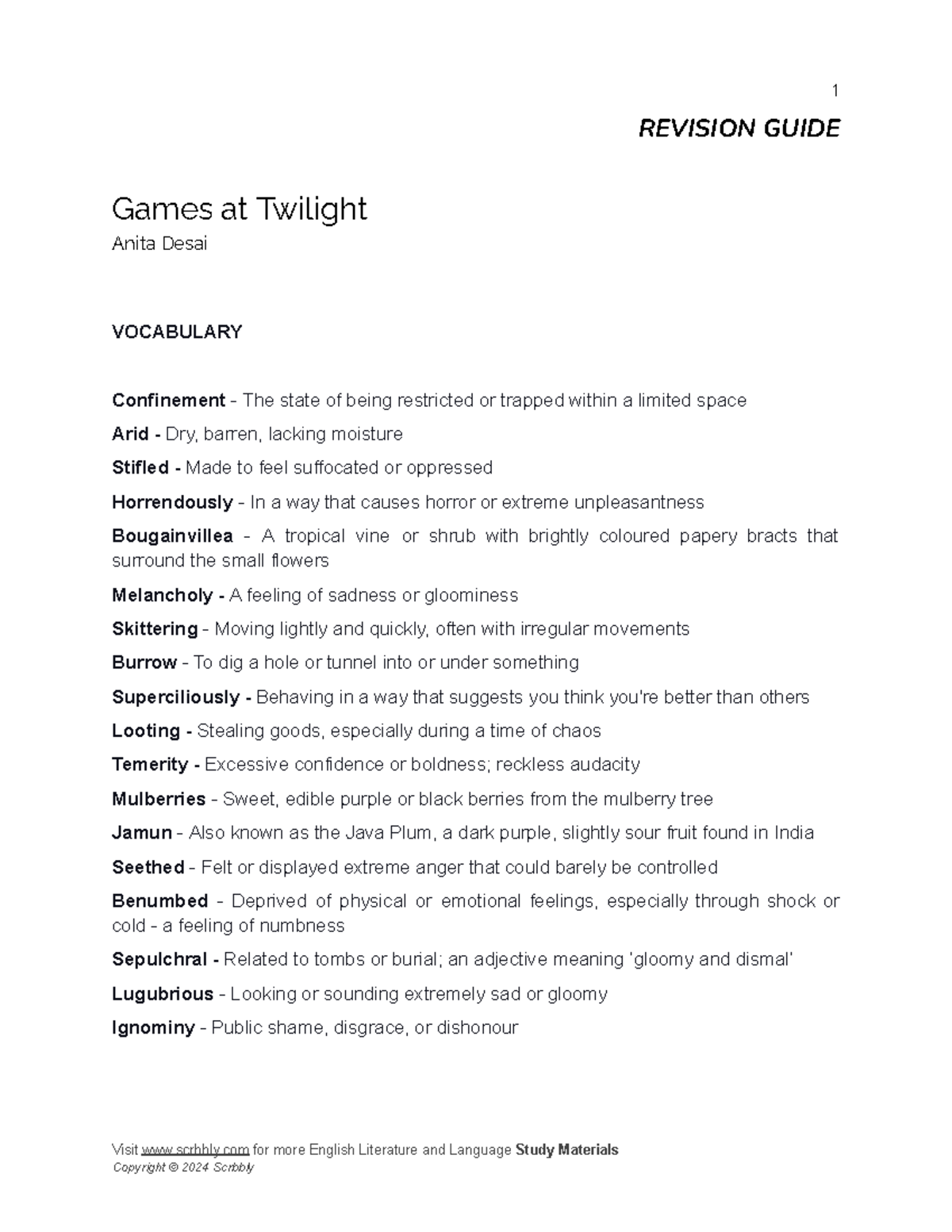 1

REVISION GUIDE

Games at Twilight

Anita Desai

VOCABULARY

Confinement - The state of being restricted or trapped within a limited space

Arid - Dry, barren, lacking moisture

Stifled - Made to feel suffocated or oppressed

Horrendously - In a way that causes horror or extreme unpleasantness

Bougainvillea - A tropical vine or shrub with brightly coloured papery bracts that surround the small flowers

Melancholy - A feeling of sadness or gloominess

Skittering - Moving lightly and quickly, often with irregular movements

Burrow - To dig a hole or tunnel into or under something

Superciliously - Behaving in a way that suggests you think you're better than others

Looting - Stealing goods, especially during a time of chaos

Temerity - Excessive confidence or boldness; reckless audacity

Mulberries - Sweet, edible purple or black berries from the mulberry tree

Jamun - Also known as the Java Plum, a dark purple, slightly sour fruit found in India

Seethed - Felt or displayed extreme anger that could barely be controlled

Benumbed - Deprived of physical or emotional feelings, especially through shock or cold - a feeling of numbness

Sepulchral - Related to tombs or burial; an adjective meaning 'gloomy and dismal'

Lugubrious - Looking or sounding extremely sad or gloomy

Ignominy - Public shame, disgrace, or dishonour

Visit www.scrbbly.com for more English Literature and Language Study Materials
Copyright © 2024 Scrbbly